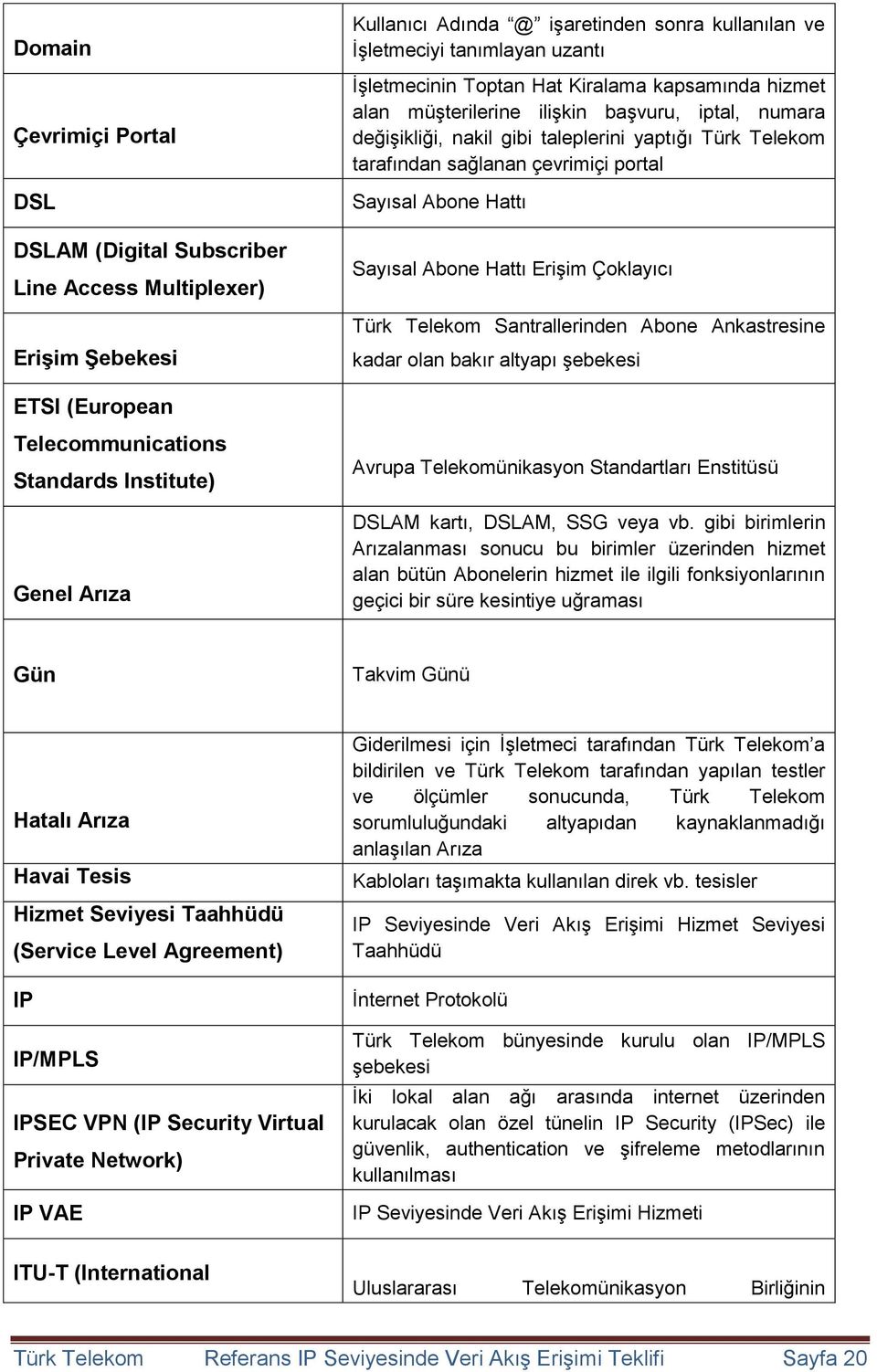 | | |
|---|---|
| Domain | Kullanıcı Adında “@” işaretinden sonra kullanılan ve İşletmeciyi tanımlayan uzantı |
| Çevrimiçi Portal | İşletmecinin Toptan Hat Kiralama kapsamında hizmet alan müşterilerine ilişkin başvuru, iptal, numara değişikliği, nakil gibi taleplerini yaptığı Türk Telekom tarafından sağlanan çevrimiçi portal |
| DSL | Sayısal Abone Hattı |
| DSLAM (Digital Subscriber Line Access Multiplexer) | Sayısal Abone Hattı Erişim Çoklayıcı |
| Erişim Şebekesi | Türk Telekom Santrallerinden Abone Ankastresine kadar olan bakır altyapı şebekesi |
| ETSI (European Telecommunications Standards Institute) | Avrupa Telekomünikasyon Standartları Enstitüsü |
| Genel Arıza | DSLAM kartı, DSLAM, SSG veya vb. gibi birimlerin Arızalanması sonucu bu birimler üzerinden hizmet alan bütün Abonelerin hizmet ile ilgili fonksiyonlarının geçici bir süre kesintiye uğraması |
| Gün | Takvim Günü |
| Hatalı Arıza | Giderilmesi için İşletmeci tarafından Türk Telekom’a bildirilen ve Türk Telekom tarafından yapılan testler ve ölçümler sonucunda, Türk Telekom sorumluluğundaki altyapıdan kaynaklanmadığı anlaşılan Arıza |
| Havai Tesis | Kabloları taşımakta kullanılan direk vb. tesisler |
| Hizmet Seviyesi Taahhüdü (Service Level Agreement) | IP Seviyesinde Veri Akış Erişimi Hizmet Seviyesi Taahhüdü |
| IP | İnternet Protokolü |
| IP/MPLS | Türk Telekom bünyesinde kurulu olan IP/MPLS şebekesi |
| IPSEC VPN (IP Security Virtual Private Network) | İki lokal alan ağı arasında internet üzerinden kurulacak olan özel tünelin IP Security (IPSec) ile güvenlik, authentication ve şifreleme metodlarının kullanılması |
| IP VAE | IP Seviyesinde Veri Akış Erişimi Hizmeti |
| ITU-T (International | Uluslararası Telekomünikasyon Birliğinin |

Türk Telekom Referans IP Seviyesinde Veri Akış Erişimi Teklifi Sayfa 20